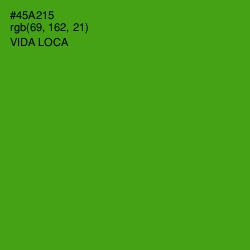 #45A215
rgb(69, 162, 21)
VIDA LOCA